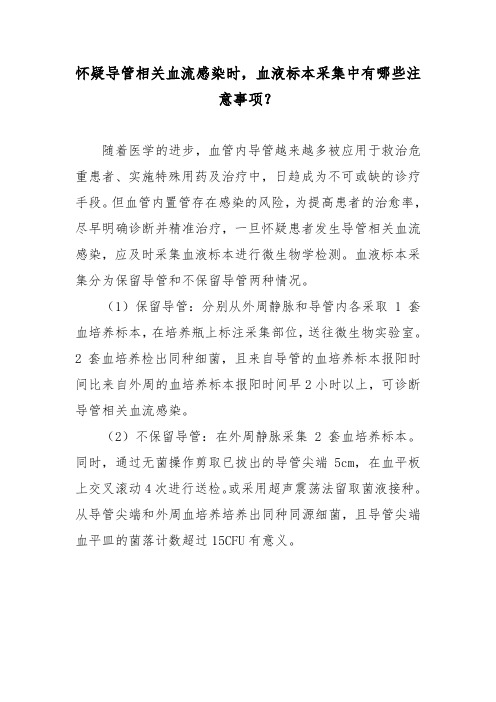 怀疑导管相关血流感染时，血液标本采集中有哪些注意事项？

随着医学的进步，血管内导管越来越多被应用于救治危重患者、实施特殊用药及治疗中，日趋成为不可或缺的诊疗手段。但血管内置管存在感染的风险，为提高患者的治愈率，尽早明确诊断并精准治疗，一旦怀疑患者发生导管相关血流感染，应及时采集血液标本进行微生物学检测。血液标本采集分为保留导管和不保留导管两种情况。

（1）保留导管：分别从外周静脉和导管内各采取 1 套血培养标本，在培养瓶上标注采集部位，送往微生物实验室。2 套血培养检出同种细菌，且来自导管的血培养标本报阳时间比来自外周的血培养标本报阳时间早 2 小时以上，可诊断导管相关血流感染。

（2）不保留导管：在外周静脉采集 2 套血培养标本。同时，通过无菌操作剪取已拔出的导管尖端 5cm，在血平板上交叉滚动 4 次进行送检。或采用超声震荡法留取菌液接种。从导管尖端和外周血培养培养出同种同源细菌，且导管尖端血平皿的菌落计数超过 15CFU 有意义。